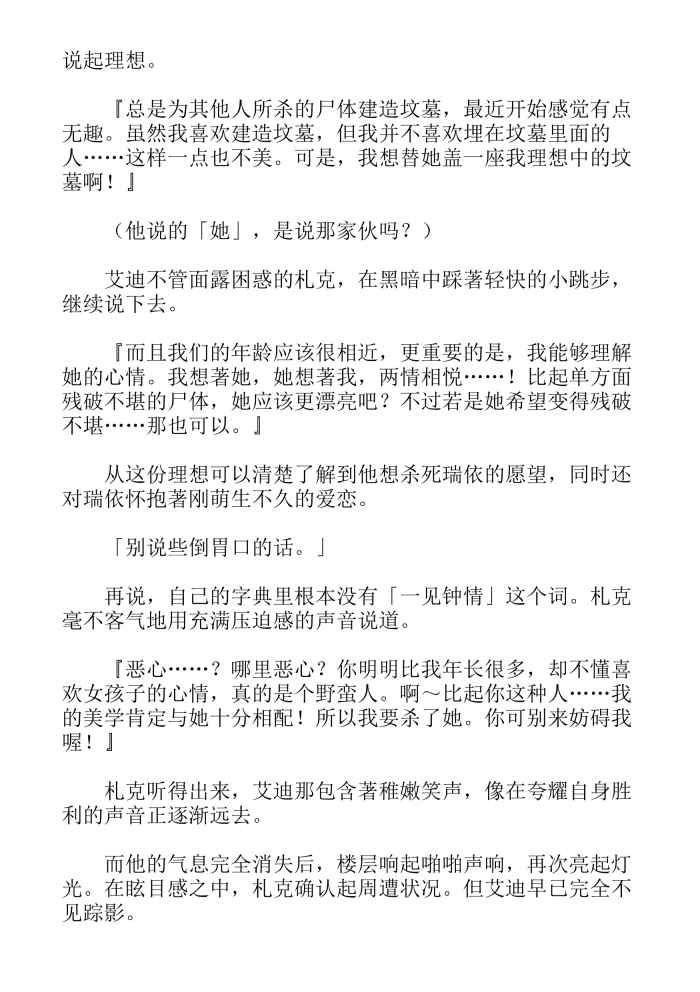 说起理想。

『总是为其他人所杀的尸体建造坟墓，最近开始感觉有点无趣。虽然我喜欢建造坟墓，但我并不喜欢埋在坟墓里面的人……这样一点也不美。可是，我想替她盖一座我理想中的坟墓啊！』

（他说的「她」，是说那家伙吗？）

艾迪不管面露困惑的札克，在黑暗中踩著轻快的小跳步，继续说下去。

『而且我们的年龄应该很相近，更重要的是，我能够理解她的心情。我想著她，她想著我，两情相悦……！比起单方面残破不堪的尸体，她应该更漂亮吧？不过若是她希望变得残破不堪……那也可以。』

从这份理想可以清楚了解到他想杀死瑞依的愿望，同时还对瑞依怀抱著刚萌生不久的爱恋。

「别说些倒胃口的话。」

再说，自己的字典里根本没有「一见钟情」这个词。札克毫不客气地用充满压迫感的声音说道。

『恶心……？哪里恶心？你明明比我年长很多，却不懂喜欢女孩子的心情，真的是个野蛮人。啊～比起你这种人……我的美学肯定与她十分相配！所以我要杀了她。你可别来妨碍我喔！』

札克听得出来，艾迪那包含著稚嫩笑声，像在夸耀自身胜利的声音正逐渐远去。

而他的气息完全消失后，楼层响起啪啪声响，再次亮起灯光。在眩目感之中，札克确认起周遭状况。但艾迪早已完全不见踪影。